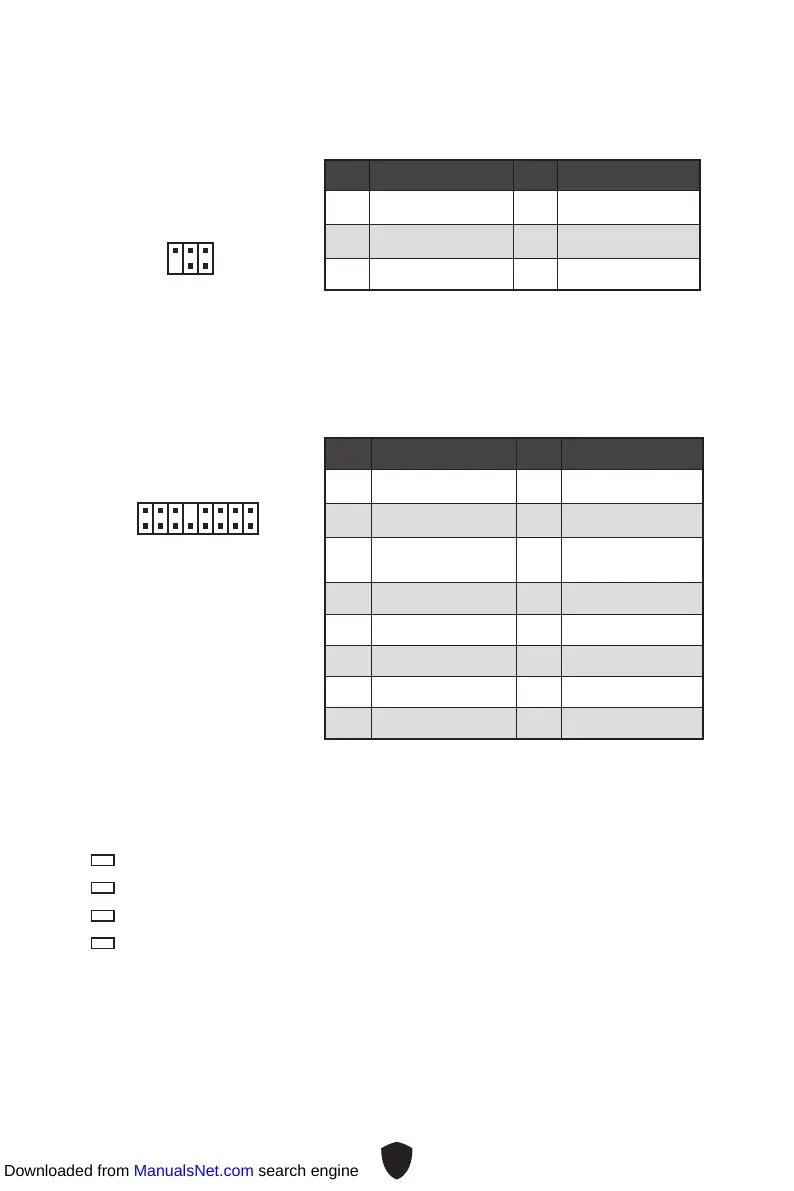 Downloaded from ManualsNet.com search engine